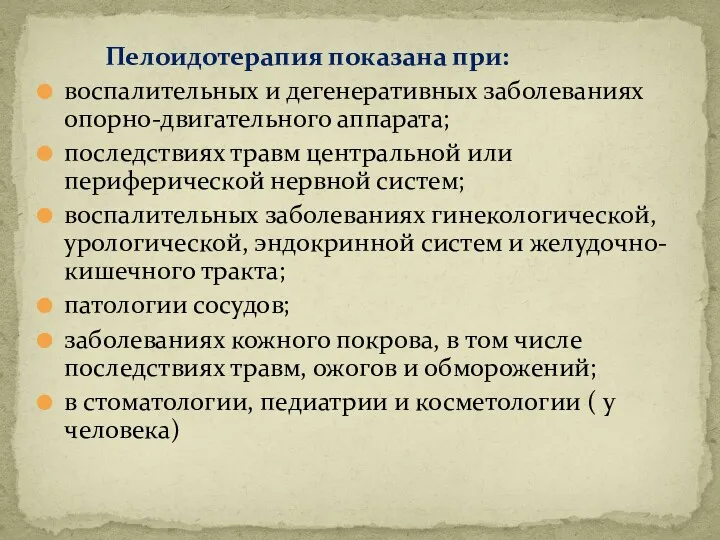 Пелоидотерапия показана при:

воспалительных и дегенеративных заболеваниях опорно-двигательного аппарата;

последствиях травм центральной или периферической нервной систем;

воспалительных заболеваниях гинекологической, урологической, эндокринной систем и желудочно-кишечного тракта;

патологии сосудов;

заболеваниях кожного покрова, в том числе последствиях травм, ожогов и обморожений;

в стоматологии, педиатрии и косметологии ( у человека)